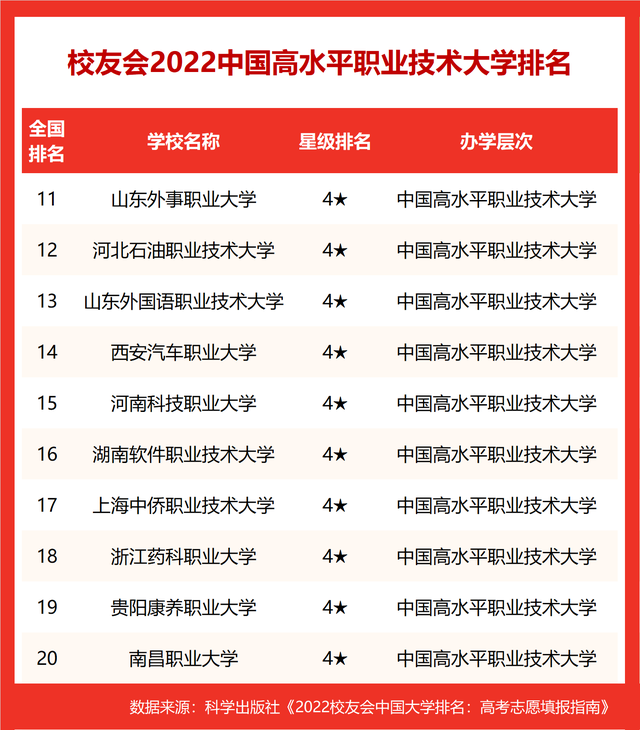 校友会2022中国高水平职业技术大学排名

| 全国排名 | 学校名称 | 星级排名 | 办学层次 |
|---|---|---|---|
| 11 | 山东外事职业大学 | 4★ | 中国高水平职业技术大学 |
| 12 | 河北石油职业技术大学 | 4★ | 中国高水平职业技术大学 |
| 13 | 山东外国语职业技术大学 | 4★ | 中国高水平职业技术大学 |
| 14 | 西安汽车职业大学 | 4★ | 中国高水平职业技术大学 |
| 15 | 河南科技职业大学 | 4★ | 中国高水平职业技术大学 |
| 16 | 湖南软件职业技术大学 | 4★ | 中国高水平职业技术大学 |
| 17 | 上海中侨职业技术大学 | 4★ | 中国高水平职业技术大学 |
| 18 | 浙江药科职业大学 | 4★ | 中国高水平职业技术大学 |
| 19 | 贵阳康养职业大学 | 4★ | 中国高水平职业技术大学 |
| 20 | 南昌职业大学 | 4★ | 中国高水平职业技术大学 |

数据来源：科学出版社《2022校友会中国大学排名：高考志愿填报指南》